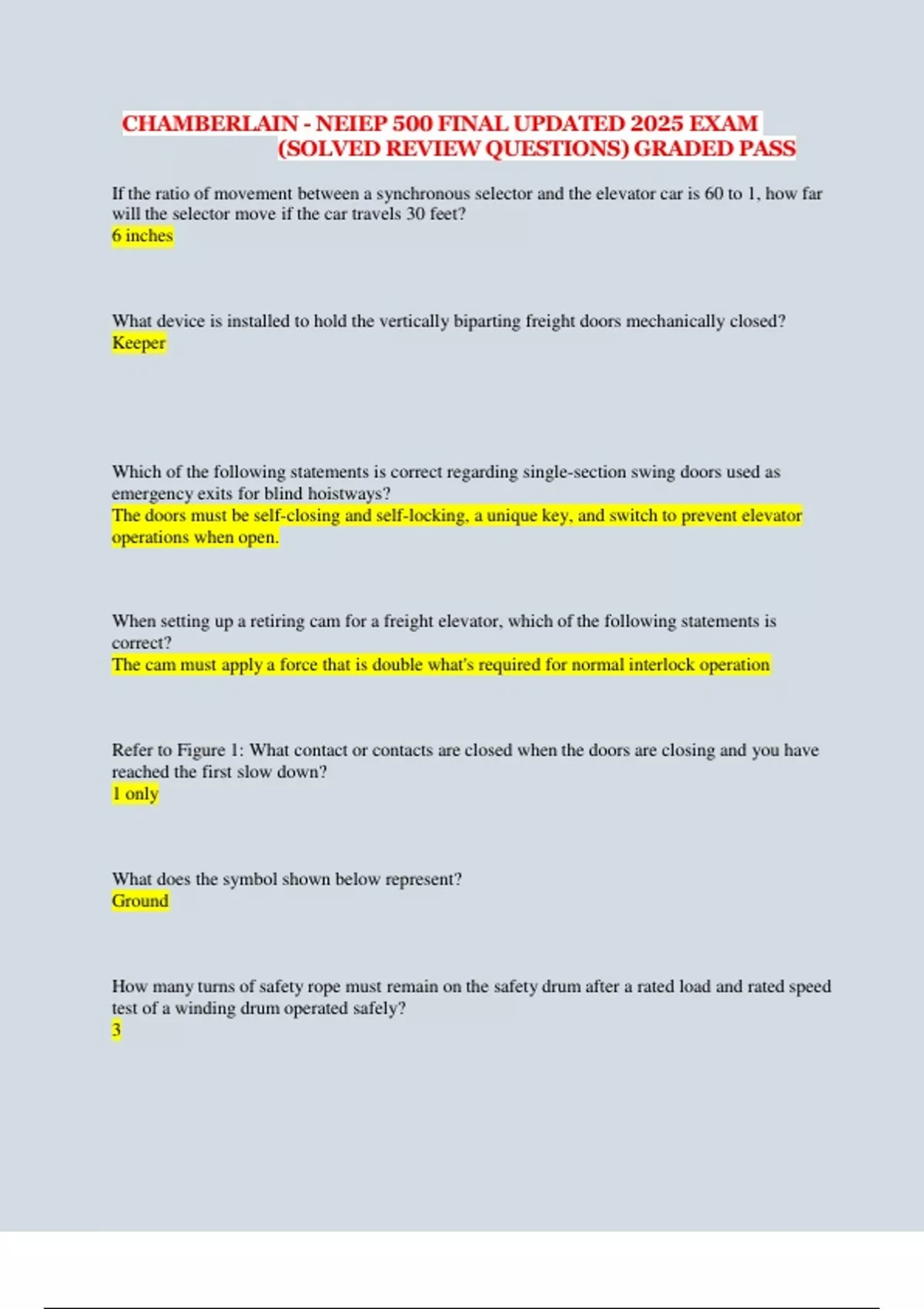 CHAMBERLAIN - NEIEP 500 FINAL UPDATED 2025 EXAM (SOLVED REVIEW QUESTIONS) GRADED PASS

If the ratio of movement between a synchronous selector and the elevator car is 60 to 1, how far will the selector move if the car travels 30 feet?
6 inches

What device is installed to hold the vertically biparting freight doors mechanically closed?
Keeper

Which of the following statements is correct regarding single-section swing doors used as emergency exits for blind hoistways?
The doors must be self-closing and self-locking, a unique key, and switch to prevent elevator operations when open.

When setting up a retiring cam for a freight elevator, which of the following statements is correct?
The cam must apply a force that is double what's required for normal interlock operation

Refer to Figure 1: What contact or contacts are closed when the doors are closing and you have reached the first slow down?
1 only

What does the symbol shown below represent?
Ground

How many turns of safety rope must remain on the safety drum after a rated load and rated speed test of a winding drum operated safely?
3